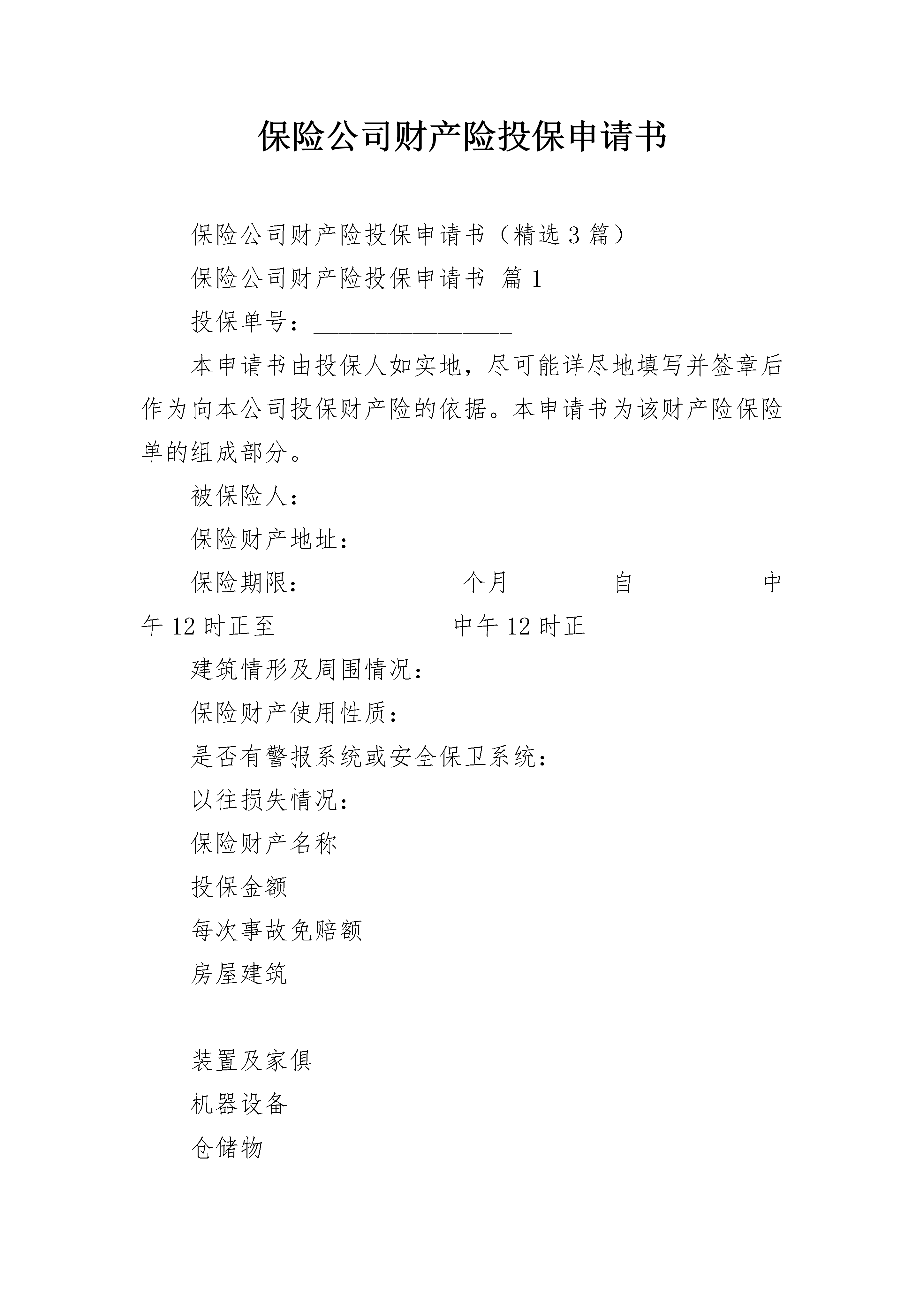 保险公司财产险投保申请书

保险公司财产险投保申请书（精选3篇）

保险公司财产险投保申请书 篇1

投保单号：________________

本申请书由投保人如实地，尽可能详尽地填写并签章后作为向本公司投保财产险的依据。本申请书为该财产险保险单的组成部分。

被保险人：

保险财产地址：

保险期限： 个月 自 中午12时正至 中午12时正

建筑情形及周围情况：

保险财产使用性质：

是否有警报系统或安全保卫系统：

以往损失情况：

保险财产名称

投保金额

每次事故免赔额

房屋建筑

装置及家俱

机器设备

仓储物